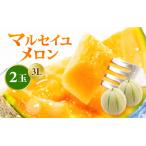 マルセイユ
メロン

2玉

3L